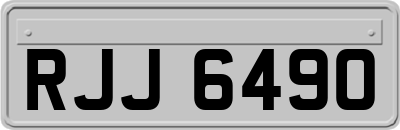 RJJ 6490